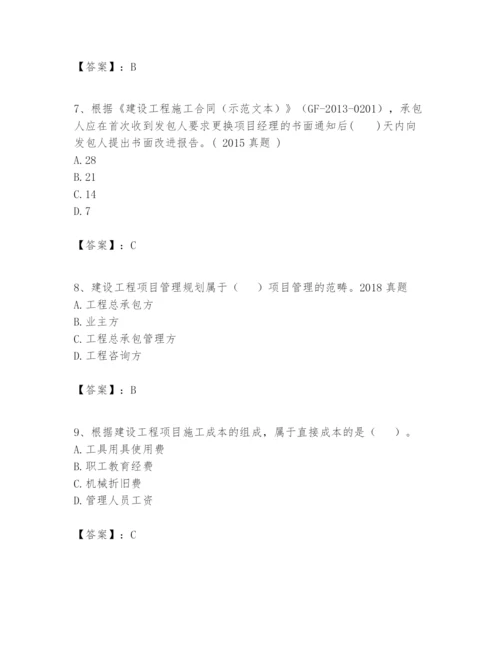 【答案】：B

7、根据《建设工程施工合同（示范文本）》（GF-2013-0201），承包人应在首次收到发包人要求更换项目经理的书面通知后(　　)天内向发包人提出书面改进报告。( 2015 真题 )
A. 28
B. 21
C. 14
D. 7

【答案】：C

8、建设工程项目管理规划属于（　　）项目管理的范畴。2018 真题
A. 工程总承包方
B. 业主方
C. 工程总承包管理方
D. 工程咨询方

【答案】：B

9、根据建设工程项目施工成本的组成，属于直接成本的是（　　）。
A. 工具用具使用费
B. 职工教育经费
C. 机械折旧费
D. 管理人员工资

【答案】：C